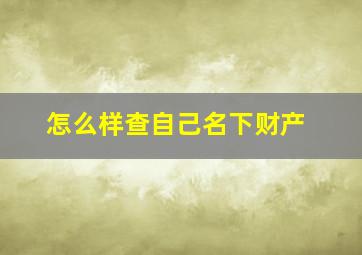 怎么样查自己名下财产